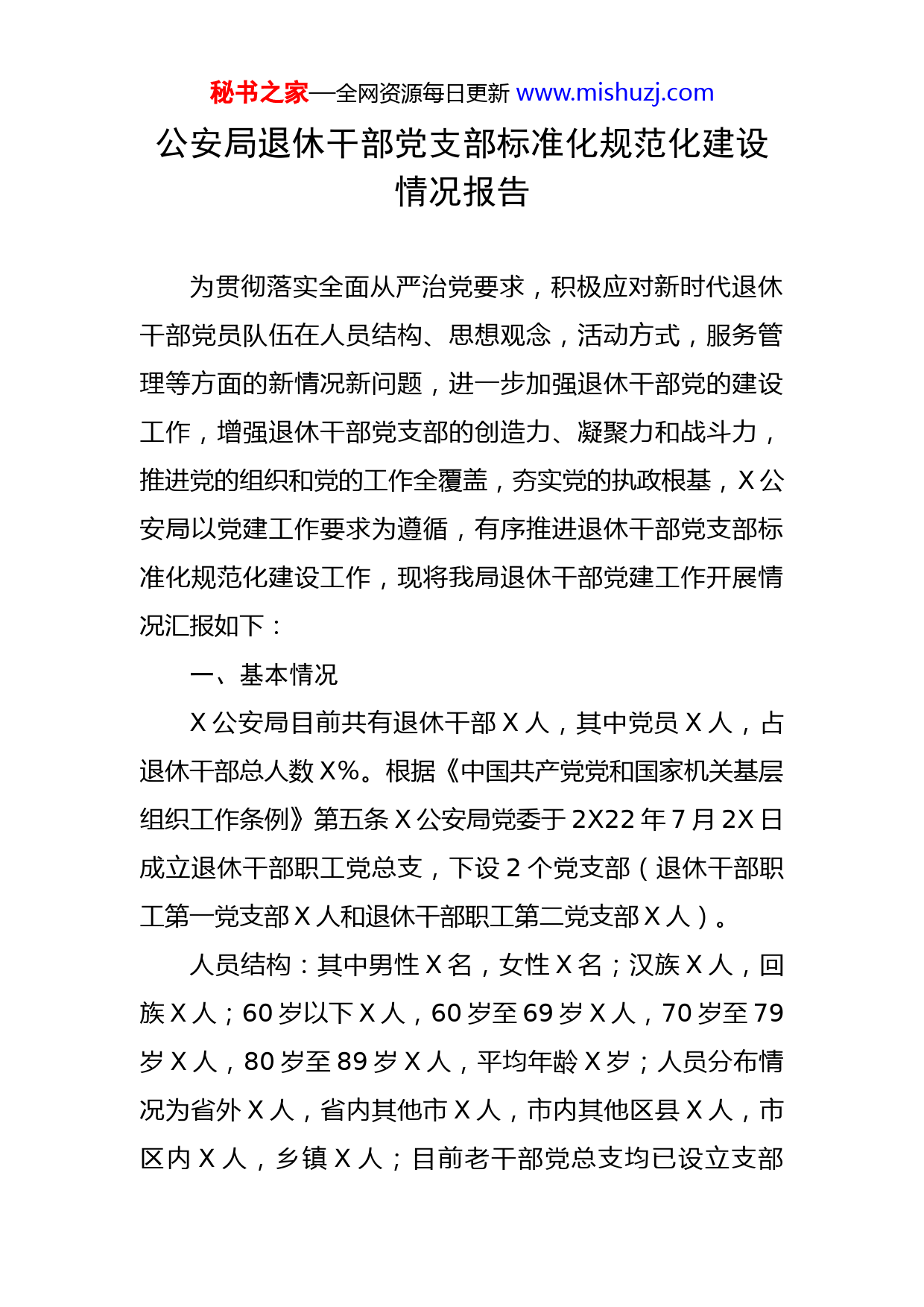 秘书之家—全网资源每日更新 www.mishuzj.com

公安局退休干部党支部标准化规范化建设情况报告

为贯彻落实全面从严治党要求，积极应对新时代退休干部党员队伍在人员结构、思想观念，活动方式，服务管理等方面的新情况新问题，进一步加强退休干部党的建设工作，增强退休干部党支部的创造力、凝聚力和战斗力，推进党的组织和党的工作全覆盖，夯实党的执政根基，X公安局以党建工作要求为遵循，有序推进退休干部党支部标准化规范化建设工作，现将我局退休干部党建工作开展情况汇报如下：

一、基本情况

X公安局目前共有退休干部X人，其中党员X人，占退休干部总人数X%。根据《中国共产党党和国家机关基层组织工作条例》第五条X公安局党委于2X22年7月2X日成立退休干部职工党总支，下设2个党支部（退休干部职工第一党支部X人和退休干部职工第二党支部X人）。

人员结构：其中男性X名，女性X名；汉族X人，回族X人；60岁以下X人，60岁至69岁X人，70岁至79岁X人，80岁至89岁X人，平均年龄X岁；人员分布情况为省外X人，省内其他市X人，市内其他区县X人，市区内X人，乡镇X人；目前老干部党总支均已设立支部